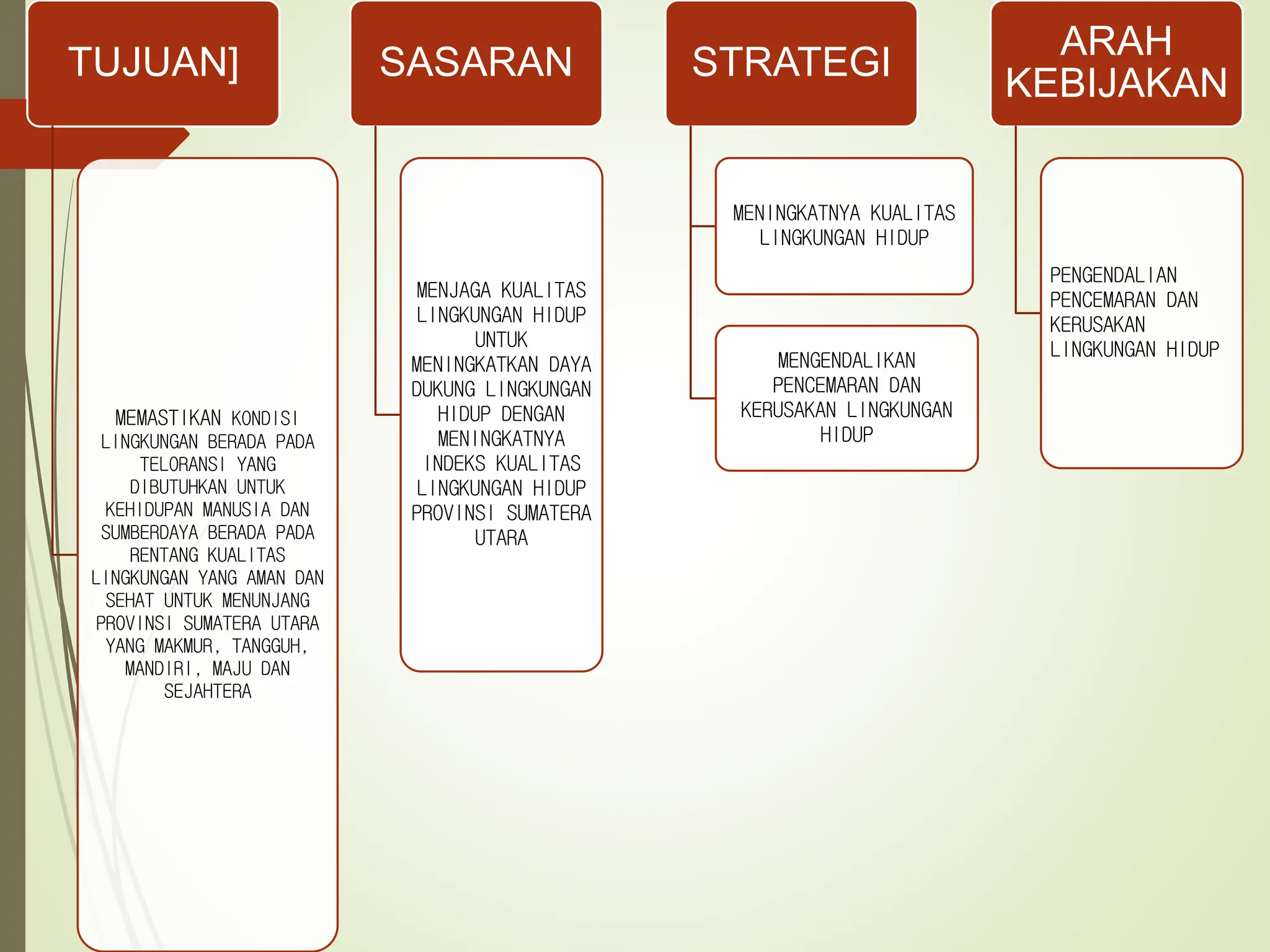 TUJUAN]

MEMASTIKAN KONDISI LINGKUNGAN BERADA PADA TELORANSI YANG DIBUTUHKAN UNTUK KEHIDUPAN MANUSIA DAN SUMBERDAYA BERADA PADA RENTANG KUALITAS LINGKUNGAN YANG AMAN DAN SEHAT UNTUK MENUNJANG PROVINSI SUMATERA UTARA YANG MAKMUR, TANGGUH, MANDIRI, MAJU DAN SEJAHTERA

SASARAN

MENJAGA KUALITAS LINGKUNGAN HIDUP UNTUK MENINGKATKAN DAYA DUKUNG LINGKUNGAN HIDUP DENGAN MENINGKATNYA INDEKS KUALITAS LINGKUNGAN HIDUP PROVINSI SUMATERA UTARA

STRATEGI

MENINGKATNYA KUALITAS LINGKUNGAN HIDUP

MENGENDALIKAN PENCEMARAN DAN KERUSAKAN LINGKUNGAN HIDUP

ARAH KEBIJAKAN

PENGENDALIAN PENCEMARAN DAN KERUSAKAN LINGKUNGAN HIDUP